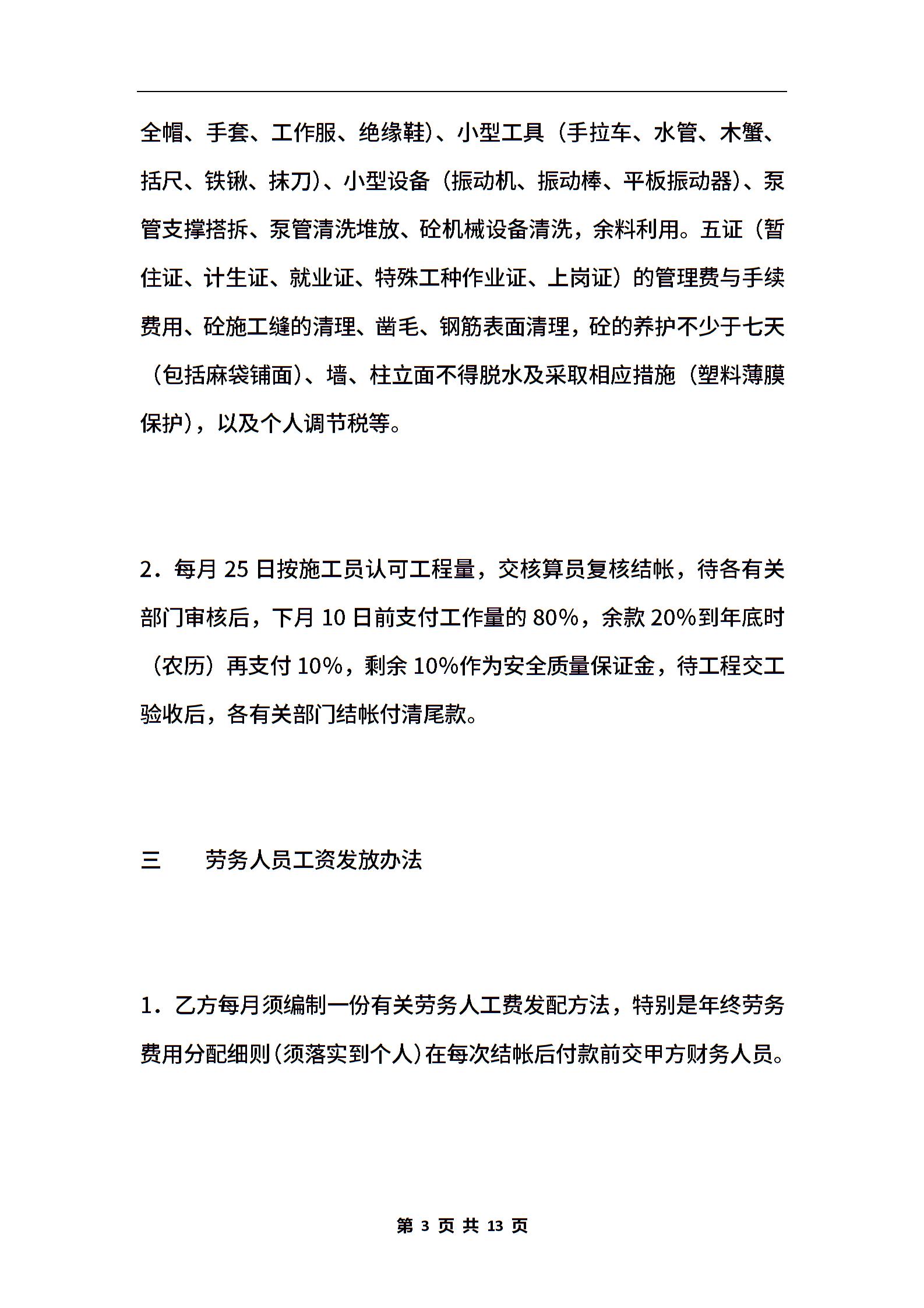 全帽、手套、工作服、绝缘鞋)、小型工具（手拉车、水管、木蟹、括尺、铁锹、抹刀)、小型设备（振动机、振动棒、平板振动器)、泵管支撑搭拆、泵管清洗堆放、砼机械设备清洗，余料利用。五证（暂住证、计生证、就业证、特殊工种作业证、上岗证）的管理费与手续费用、砼施工缝的清理、凿毛、钢筋表面清理，砼的养护不少于七天（包括麻袋铺面)、墙、柱立面不得脱水及采取相应措施（塑料薄膜保护)，以及个人调节税等。

2．每月 25 日按施工员认可工程量，交核算员复核结帐，待各有关部门审核后，下月 10 日前支付工作量的 80%，余款 20%到年底时（农历）再支付 10%，剩余 10%作为安全质量保证金，待工程交工验收后，各有关部门结帐付清尾款。

三　　劳务人员工资发放办法

1．乙方每月须编制一份有关劳务人工费发配方法，特别是年终劳务费用分配细则(须落实到个人)在每次结帐后付款前交甲方财务人员。

第 3 页 共 13 页